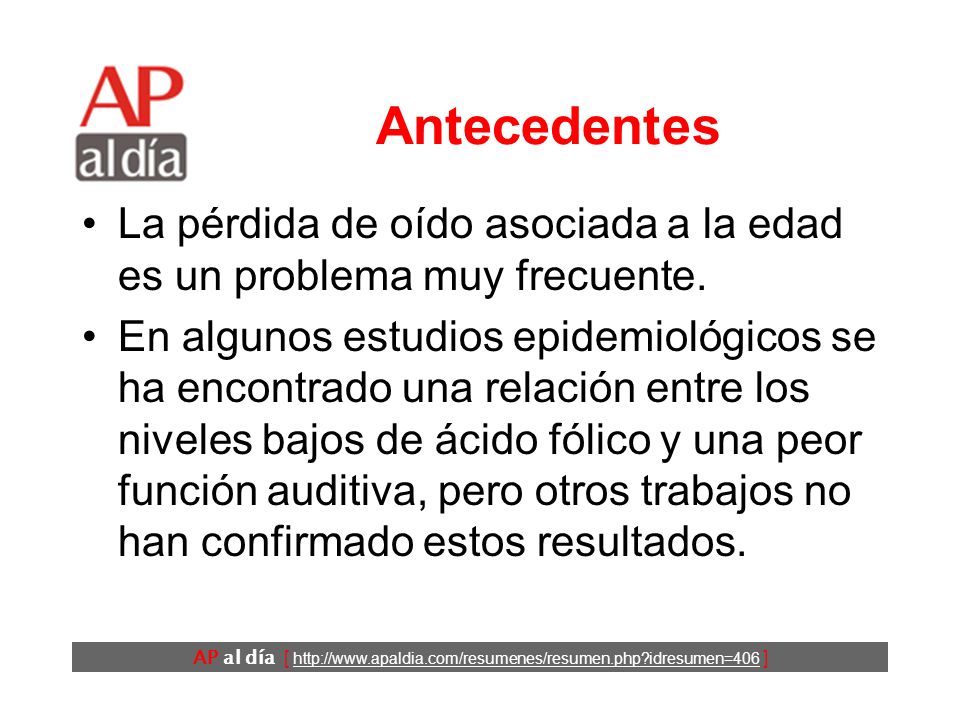 AP
al día

Antecedentes

• La pérdida de oído asociada a la edad es un problema muy frecuente.

• En algunos estudios epidemiológicos se ha encontrado una relación entre los niveles bajos de ácido fólico y una peor función auditiva, pero otros trabajos no han confirmado estos resultados.

AP al día [ http://www.apaldia.com/resumenes/resumen.php?idresumen=406 ]